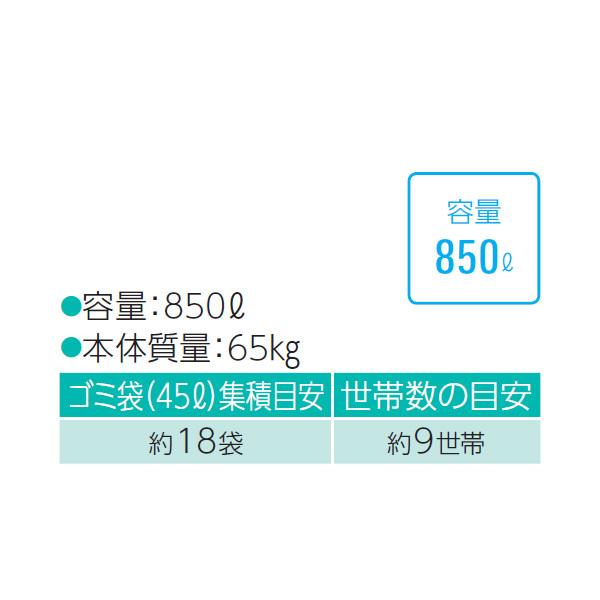 容量
850ℓ

●容量：850ℓ
●本体質量：65kg

| ゴミ袋(45ℓ)集積目安 | 世帯数の目安 |
|---|---|
| 約18袋 | 約9世帯 |